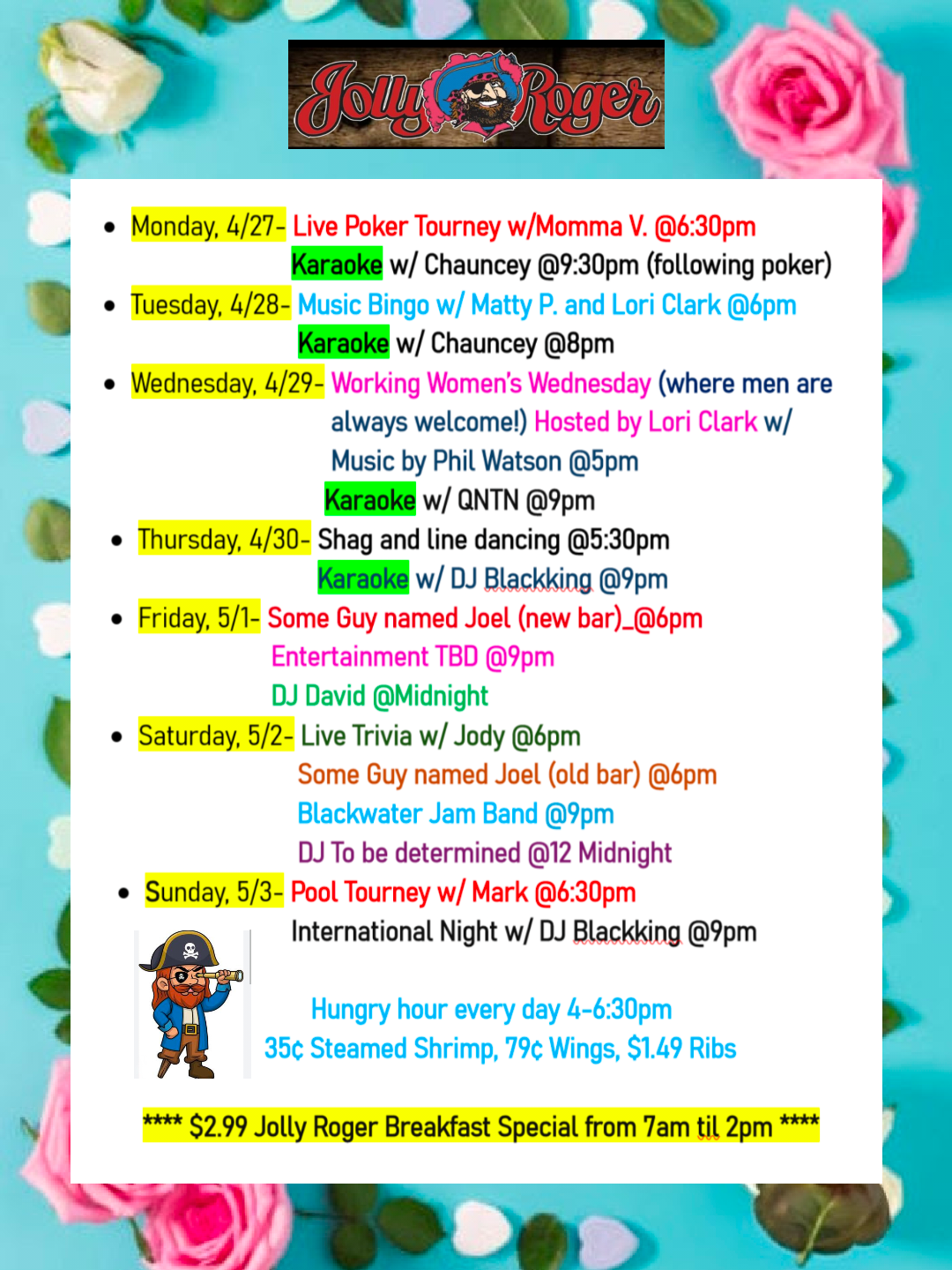 Jolly Roger

• Monday, 4/27- Live Poker Tourney w/Momma V. @6:30pm
Karaoke w/ Chauncey @9:30pm (following poker)

• Tuesday, 4/28- Music Bingo w/ Matty P. and Lori Clark @6pm
Karaoke w/ Chauncey @8pm

• Wednesday, 4/29- Working Women's Wednesday (where men are always welcome!) Hosted by Lori Clark w/ Music by Phil Watson @5pm
Karaoke w/ QNTN @9pm

• Thursday, 4/30- Shag and line dancing @5:30pm
Karaoke w/ DJ Blackking @9pm

• Friday, 5/1- Some Guy named Joel (new bar)_@6pm
Entertainment TBD @9pm
DJ David @Midnight

• Saturday, 5/2- Live Trivia w/ Jody @6pm
Some Guy named Joel (old bar) @6pm
Blackwater Jam Band @9pm
DJ To be determined @12 Midnight

• Sunday, 5/3- Pool Tourney w/ Mark @6:30pm
International Night w/ DJ Blackking @9pm

Hungry hour every day 4-6:30pm
35¢ Steamed Shrimp, 79¢ Wings, $1.49 Ribs

**** $2.99 Jolly Roger Breakfast Special from 7am til 2pm ****